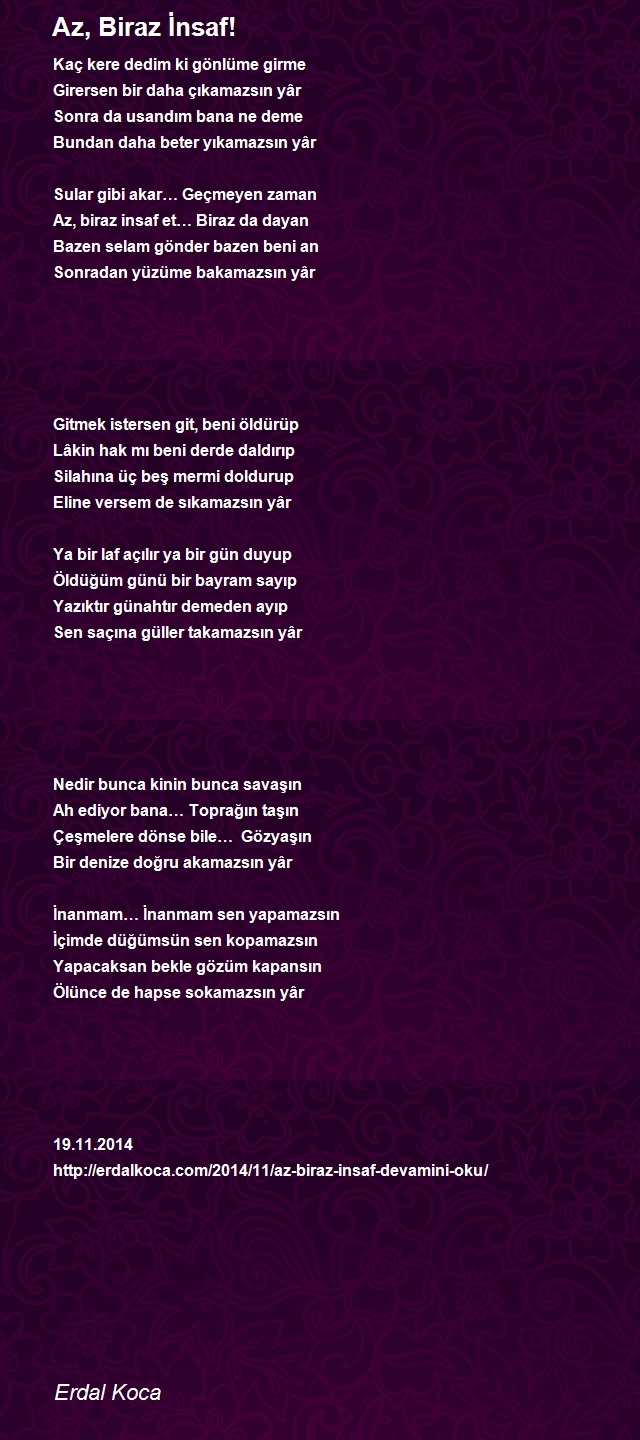 Az, Biraz İnsaf!

Kaç kere dedim ki gönlüme girme
Girersen bir daha çıkamazsın yâr
Sonra da usandım bana ne deme
Bundan daha beter yıkamazsın yâr

Sular gibi akar… Geçmeyen zaman
Az, biraz insaf et… Biraz da dayan
Bazen selam gönder bazen beni an
Sonradan yüzüme bakamazsın yâr

Gitmek istersen git, beni öldürüp
Lâkin hak mı beni derde daldırıp
Silahına üç beş mermi doldurup
Eline versem de sıkamazsın yâr

Ya bir laf açılır ya bir gün duyup
Öldüğüm günü bir bayram sayıp
Yazıktır günahtır demeden ayıp
Sen saçına güller takamazsın yâr

Nedir bunca kinin bunca savaşın
Ah ediyor bana… Toprağın taşın
Çeşmelere dönse bile… Gözyaşın
Bir denize doğru akamazsın yâr

İnanmam… İnanmam sen yapamazsın
İçimde düğümsün sen kopamazsın
Yapacaksan bekle gözüm kapansın
Ölünce de hapse sokamazsın yâr

19.11.2014
http://erdalkoca.com/2014/11/az-biraz-insaf-devamini-oku/

Erdal Koca